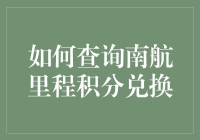 如何查询南航里程积分兑换